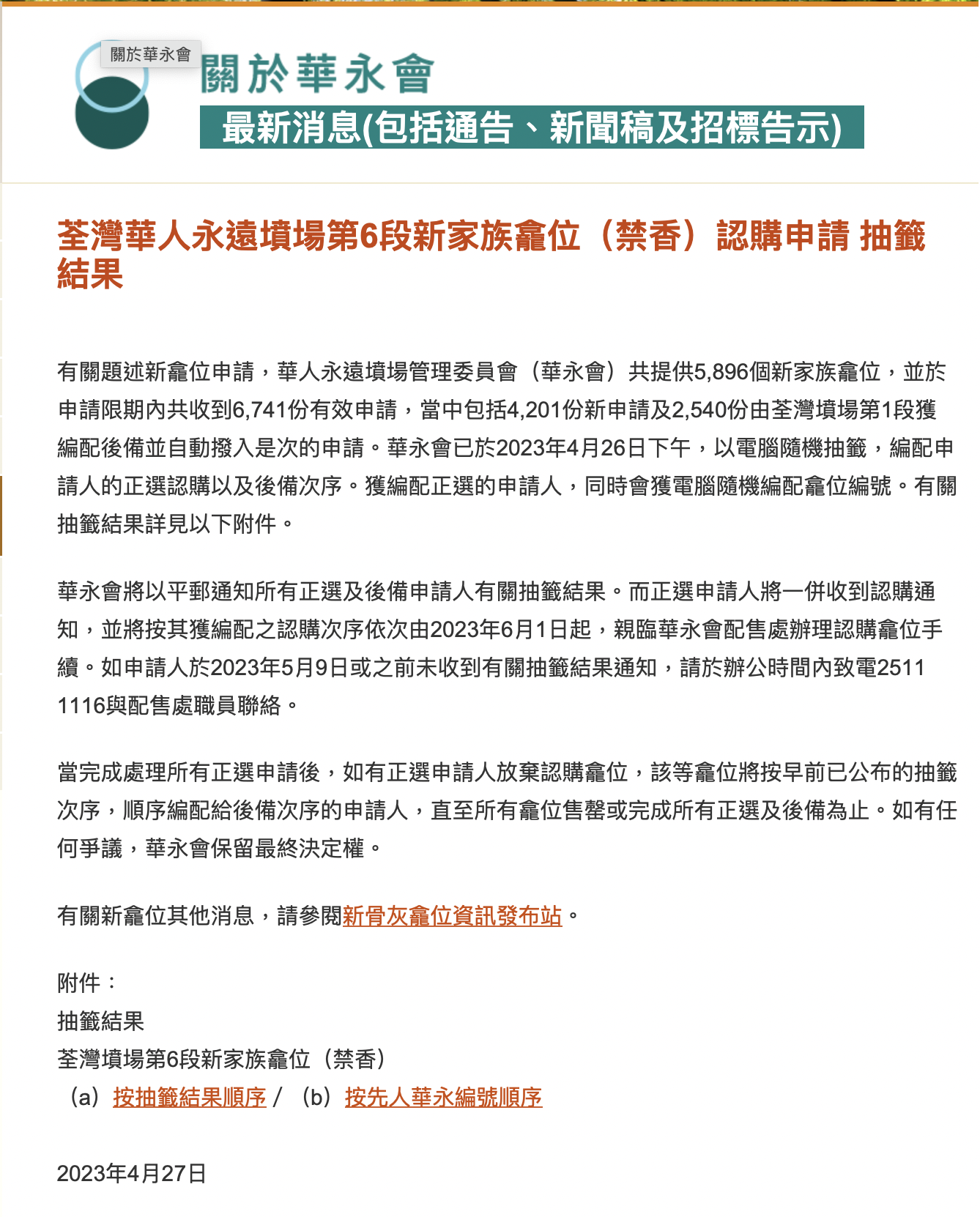 關於華永會

關於華永會

最新消息(包括通告、新聞稿及招標告示)

荃灣華人永遠墳場第6段新家族龕位（禁香）認購申請 抽籤結果

有關題述新龕位申請，華人永遠墳場管理委員會（華永會）共提供5,896個新家族龕位，並於申請限期內共收到6,741份有效申請，當中包括4,201份新申請及2,540份由荃灣墳場第1段獲編配後備並自動撥入是次的申請。華永會已於2023年4月26日下午，以電腦隨機抽籤，編配申請人的正選認購以及後備次序。獲編配正選的申請人，同時會獲電腦隨機編配龕位編號。有關抽籤結果詳見以下附件。

華永會將以平郵通知所有正選及後備申請人有關抽籤結果。而正選申請人將一併收到認購通知，並將按其獲編配之認購次序依次由2023年6月1日起，親臨華永會配售處辦理認購龕位手續。如申請人於2023年5月9日或之前未收到有關抽籤結果通知，請於辦公時間內致電2511 1116與配售處職員聯絡。

當完成處理所有正選申請後，如有正選申請人放棄認購龕位，該等龕位將按早前已公布的抽籤次序，順序編配給後備次序的申請人，直至所有龕位售罄或完成所有正選及後備為止。如有任何爭議，華永會保留最終決定權。

有關新龕位其他消息，請參閱新骨灰龕位資訊發布站。

附件：
抽籤結果
荃灣墳場第6段新家族龕位（禁香）
（a）按抽籤結果順序 / （b）按先人華永編號順序

2023年4月27日